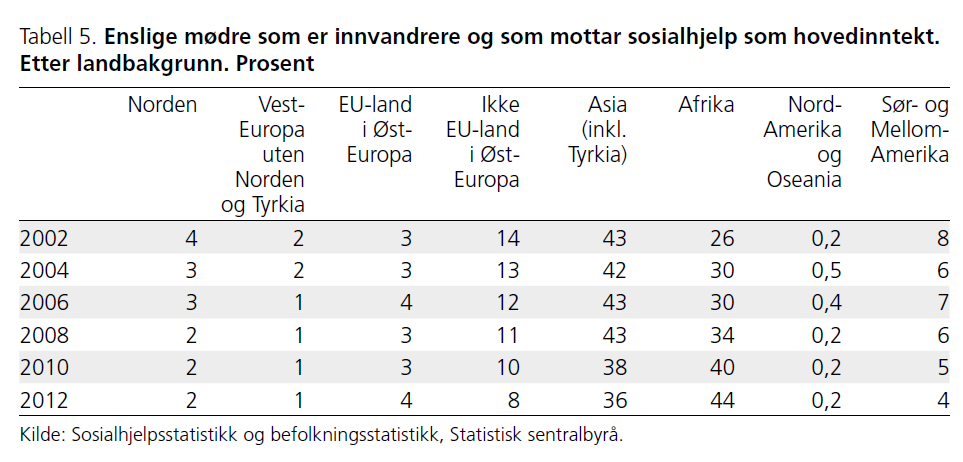 Tabell 5. **Enslige mødre som er innvandrere og som mottar sosialhjelp som hovedinntekt. Etter landbakgrunn. Prosent**

| | Norden | Vest-Europa uten Norden og Tyrkia | EU-land i Øst-Europa | Ikke EU-land i Øst-Europa | Asia (inkl. Tyrkia) | Afrika | Nord-Amerika og Oseania | Sør- og Mellom-Amerika |
|---|---|---|---|---|---|---|---|---|
| 2002 | 4 | 2 | 3 | 14 | 43 | 26 | 0,2 | 8 |
| 2004 | 3 | 2 | 3 | 13 | 42 | 30 | 0,5 | 6 |
| 2006 | 3 | 1 | 4 | 12 | 43 | 30 | 0,4 | 7 |
| 2008 | 2 | 1 | 3 | 11 | 43 | 34 | 0,2 | 6 |
| 2010 | 2 | 1 | 3 | 10 | 38 | 40 | 0,2 | 5 |
| 2012 | 2 | 1 | 4 | 8 | 36 | 44 | 0,2 | 4 |

Kilde: Sosialhjelpsstatistikk og befolkningsstatistikk, Statistisk sentralbyrå.